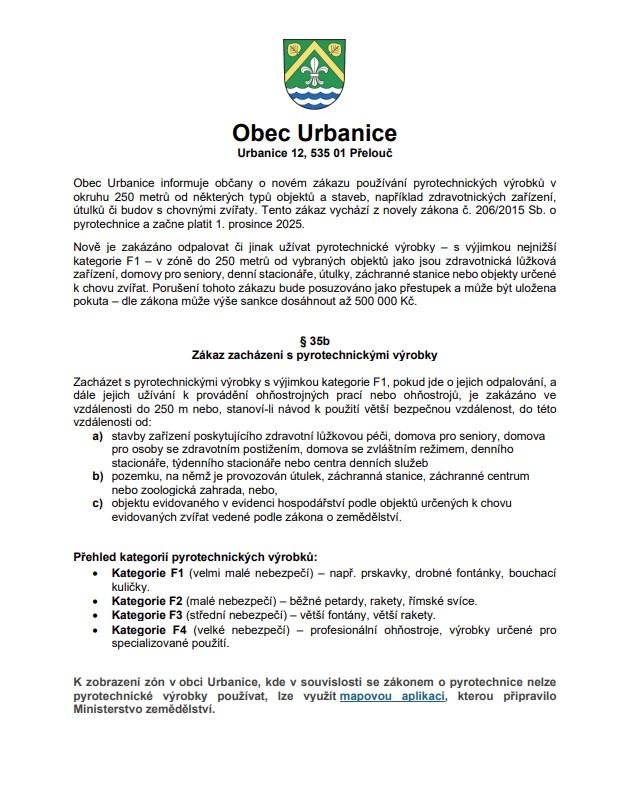 Obec Urbanice
Urbanice 12, 535 01 Přelouč

Obec Urbanice informuje občany o novém zákazu používání pyrotechnických výrobků v okruhu 250 metrů od některých typů objektů a staveb, například zdravotnických zařízení, útulků či budov s chovnými zvířaty. Tento zákaz vychází z novely zákona č. 206/2015 Sb. o pyrotechnice a začne platit 1. prosince 2025.

Nově je zakázáno odpalovat či jinak užívat pyrotechnické výrobky – s výjimkou nejnižší kategorie F1 – v zóně do 250 metrů od vybraných objektů jako jsou zdravotnická lůžková zařízení, domovy pro seniory, denní stacionáře, útulky, záchranné stanice nebo objekty určené k chovu zvířat. Porušení tohoto zákazu bude posuzováno jako přestupek a může být uložena pokuta – dle zákona může výše sankce dosáhnout až 500 000 Kč.

§ 35b
Zákaz zacházení s pyrotechnickými výrobky

Zacházet s pyrotechnickými výrobky s výjimkou kategorie F1, pokud jde o jejich odpalování, a dále jejich užívání k provádění ohňostrojných prací nebo ohňostrojů, je zakázáno ve vzdálenosti do 250 m nebo, stanoví-li návod k použití větší bezpečnou vzdálenost, do této vzdálenosti od:
a) stavby zařízení poskytujícího zdravotní lůžkovou péči, domova pro seniory, domova pro osoby se zdravotním postižením, domova se zvláštním režimem, denního stacionáře, týdenního stacionáře nebo centra denních služeb
b) pozemku, na němž je provozován útulek, záchranná stanice, záchranné centrum nebo zoologická zahrada, nebo,
c) objektu evidovaného v evidenci hospodářství podle objektů určených k chovu evidovaných zvířat vedené podle zákona o zemědělství.

Přehled kategorií pyrotechnických výrobků:
• Kategorie F1 (velmi malé nebezpečí) – např. prskavky, drobné fontánky, bouchací kuličky.
• Kategorie F2 (malé nebezpečí) – běžné petardy, rakety, římské svíce.
• Kategorie F3 (střední nebezpečí) – větší fontány, větší rakety.
• Kategorie F4 (velké nebezpečí) – profesionální ohňostroje, výrobky určené pro specializované použití.

K zobrazení zón v obci Urbanice, kde v souvislosti se zákonem o pyrotechnice nelze pyrotechnické výrobky používat, lze využít mapovou aplikaci, kterou připravilo Ministerstvo zemědělství.